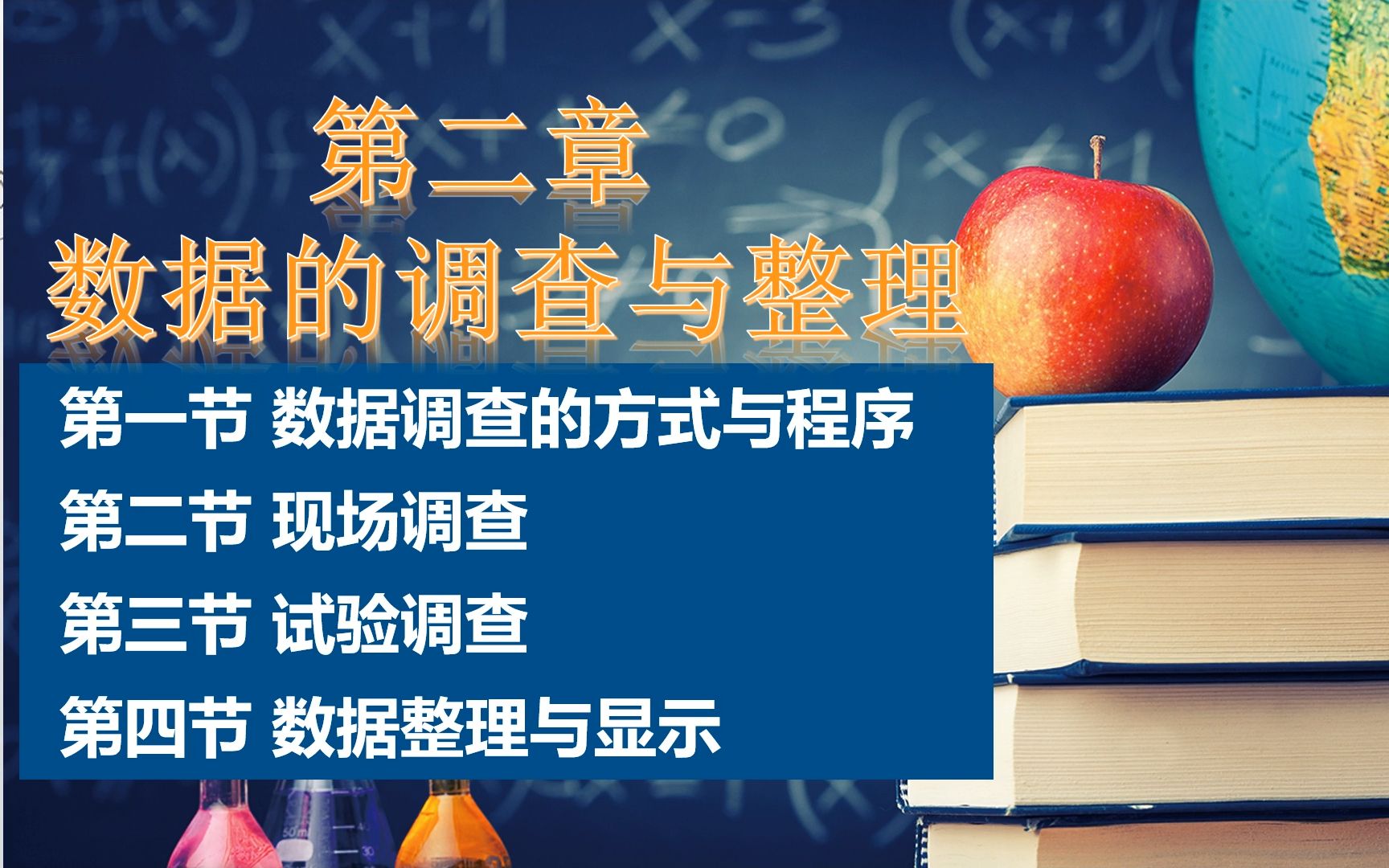 第二章
数据的调查与整理

第一节 数据调查的方式与程序
第二节 现场调查
第三节 试验调查
第四节 数据整理与显示